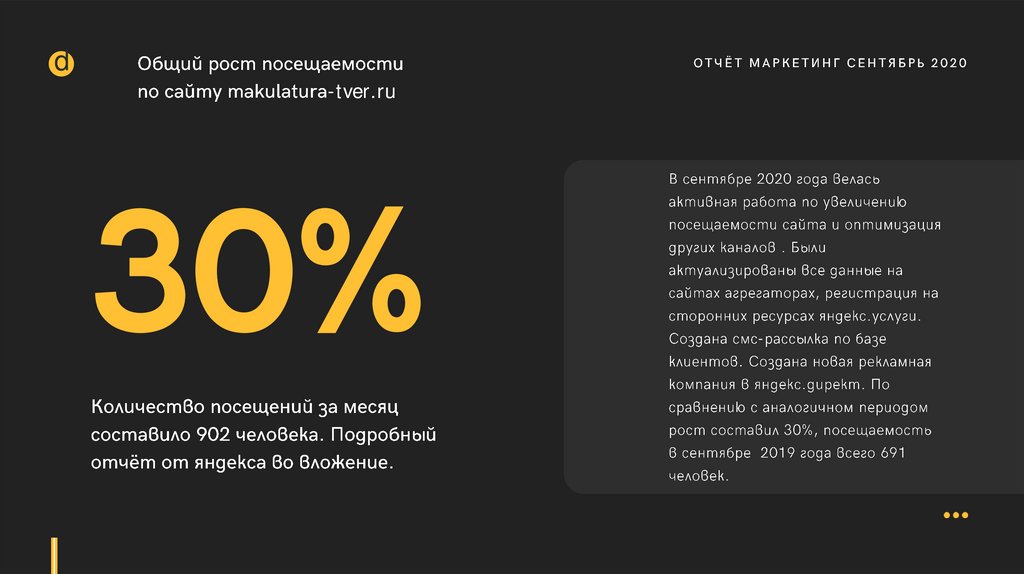 Общий рост посещаемости по сайту makulatura-tver.ru

ОТЧЁТ МАРКЕТИНГ СЕНТЯБРЬ 2020

30%

Количество посещений за месяц составило 902 человека. Подробный отчёт от яндекса во вложение.

В сентябре 2020 года велась активная работа по увеличению посещаемости сайта и оптимизация других каналов . Были актуализированы все данные на сайтах агрегаторах, регистрация на сторонних ресурсах яндекс.услуги. Создана смс-рассылка по базе клиентов. Создана новая рекламная компания в яндекс.директ. По сравнению с аналогичном периодом рост составил 30%, посещаемость в сентябре 2019 года всего 691 человек.